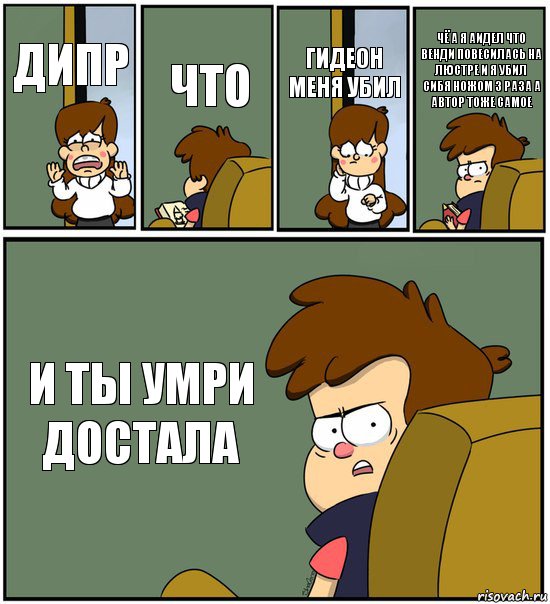 ДИПР

ЧТО

ГИДЕОН МЕНЯ УБИЛ

ЧЁ А Я АИДЕЛ ЧТО ВЕНДИ ПОВЕСИЛАСЬ НА ЛЮСТРЕ И Я УБИЛ СИБЯ НОЖОМ 3 РАЗА А АВТОР ТОЖЕ САМОЕ

И ТЫ УМРИ ДОСТАЛА

risovach.ru